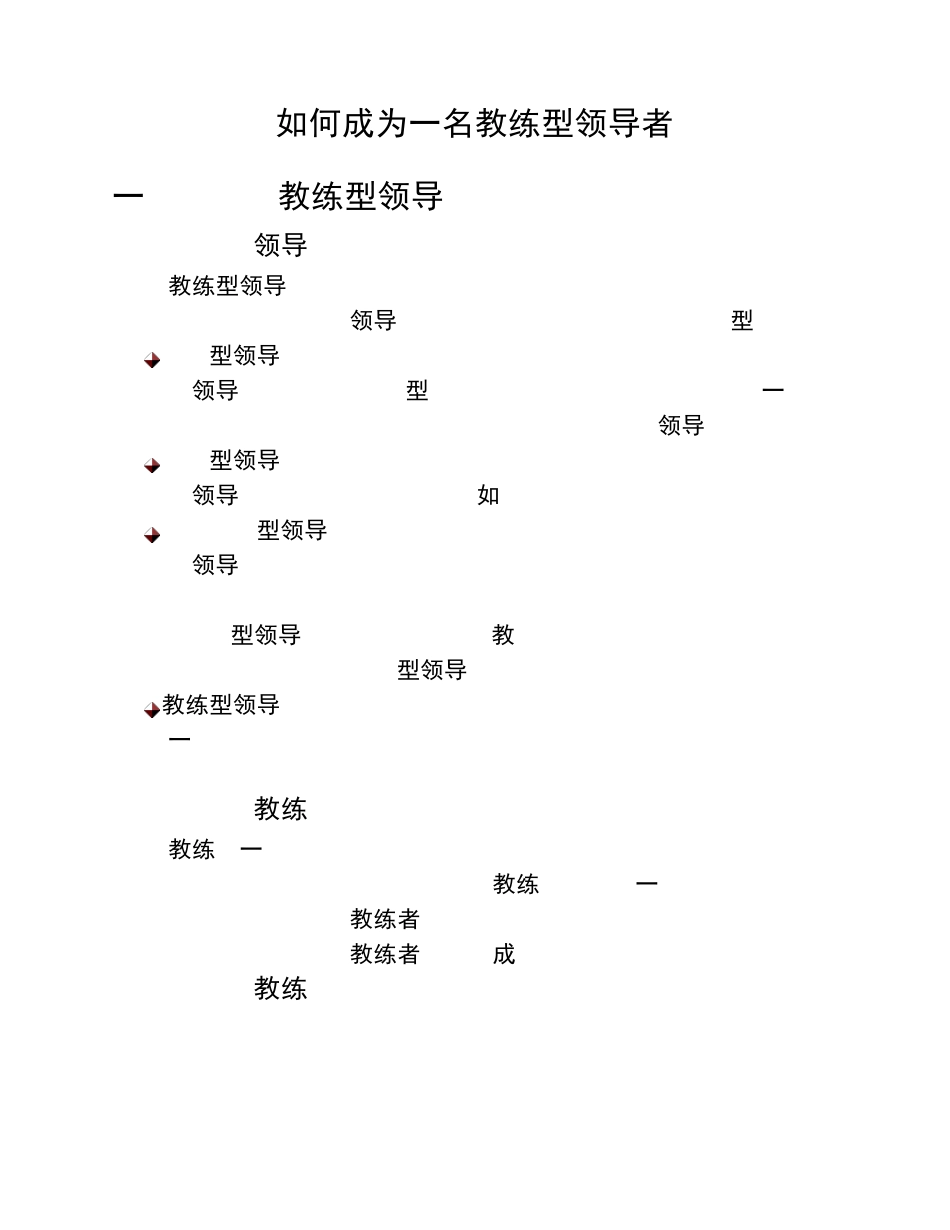 如何成为一名教练型领导者

一 教练型领导

领导

教练型领导

领导 型

• 型领导

领导 型 一

领导

• 型领导

领导 如

• 型领导

领导

型领导 教

型领导

• 教练型领导

一

教练

教练 一

教练 一

教练者

教练者 成

教练